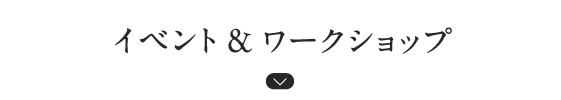 イベント & ワークショップ